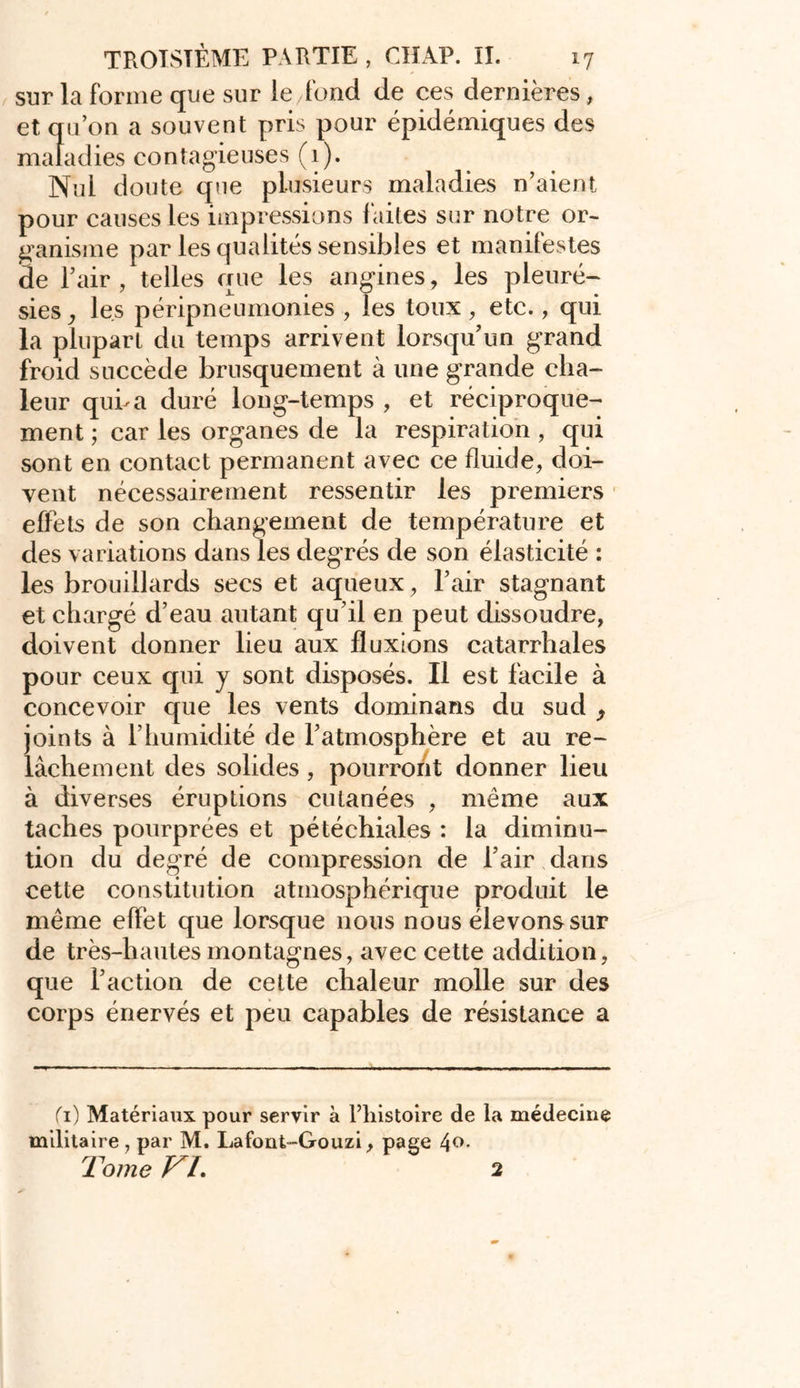 TROISIÈME PARTIE, CHAP. II. 17

sur la forme que sur le fond de ces dernières, et qu'on a souvent pris pour épidémiques des maladies contagieuses (1).

Nul doute que plusieurs maladies n'aient pour causes les impressions faites sur notre organisme par les qualités sensibles et manifestes de l'air, telles que les angines, les pleurésies, les péripneumonies, les toux, etc., qui la plupart du temps arrivent lorsqu'un grand froid succède brusquement à une grande chaleur qui a duré long-temps, et réciproquement; car les organes de la respiration, qui sont en contact permanent avec ce fluide, doivent nécessairement ressentir les premiers effets de son changement de température et des variations dans les degrés de son élasticité : les brouillards secs et aqueux, l'air stagnant et chargé d'eau autant qu'il en peut dissoudre, doivent donner lieu aux fluxions catarrhales pour ceux qui y sont disposés. Il est facile à concevoir que les vents dominans du sud, joints à l'humidité de l'atmosphère et au relâchement des solides, pourront donner lieu à diverses éruptions cutanées, même aux taches pourprées et pétéchiales : la diminution du degré de compression de l'air dans cette constitution atmosphérique produit le même effet que lorsque nous nous élevons sur de très-hautes montagnes, avec cette addition, que l'action de cette chaleur molle sur des corps énervés et peu capables de résistance a

(1) Matériaux pour servir à l'histoire de la médecine militaire, par M. Lafont-Gouzi, page 40.

Tome VI. 2